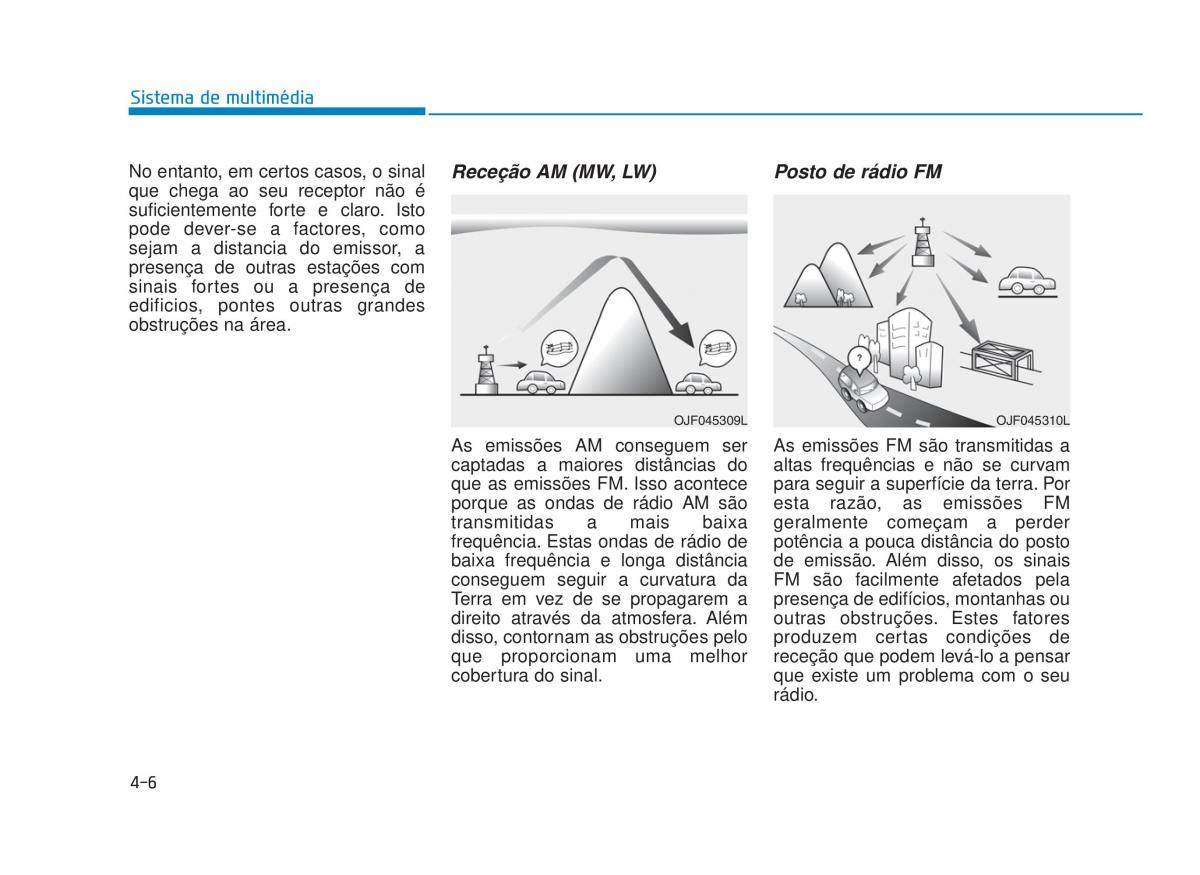 Sistema de multimédia

No entanto, em certos casos, o sinal que chega ao seu receptor não é suficientemente forte e claro. Isto pode dever-se a factores, como sejam a distancia do emissor, a presença de outras estações com sinais fortes ou a presença de edificios, pontes outras grandes obstruções na área.

Receção AM (MW, LW)

OJF045309L

As emissões AM conseguem ser captadas a maiores distâncias do que as emissões FM. Isso acontece porque as ondas de rádio AM são transmitidas a mais baixa frequência. Estas ondas de rádio de baixa frequência e longa distância conseguem seguir a curvatura da Terra em vez de se propagarem a direito através da atmosfera. Além disso, contornam as obstruções pelo que proporcionam uma melhor cobertura do sinal.

Posto de rádio FM

?

OJF045310L

As emissões FM são transmitidas a altas frequências e não se curvam para seguir a superfície da terra. Por esta razão, as emissões FM geralmente começam a perder potência a pouca distância do posto de emissão. Além disso, os sinais FM são facilmente afetados pela presença de edifícios, montanhas ou outras obstruções. Estes fatores produzem certas condições de receção que podem levá-lo a pensar que existe um problema com o seu rádio.

4-6